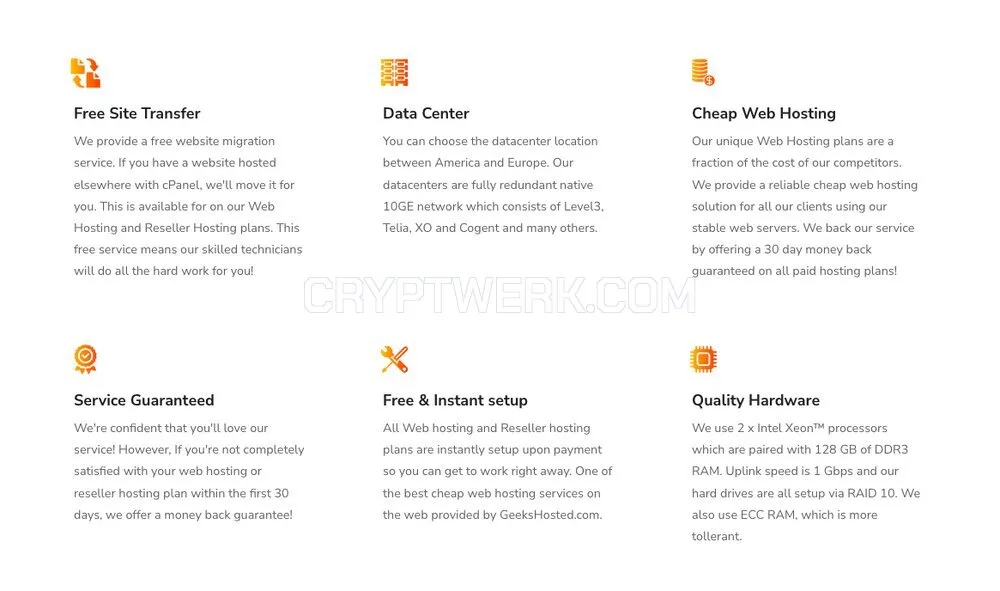 Free Site Transfer

We provide a free website migration service. If you have a website hosted elsewhere with cPanel, we'll move it for you. This is available for on our Web Hosting and Reseller Hosting plans. This free service means our skilled technicians will do all the hard work for you!

Data Center

You can choose the datacenter location between America and Europe. Our datacenters are fully redundant native 10GE network which consists of Level3, Telia, XO and Cogent and many others.

Cheap Web Hosting

Our unique Web Hosting plans are a fraction of the cost of our competitors. We provide a reliable cheap web hosting solution for all our clients using our stable web servers. We back our service by offering a 30 day money back guaranteed on all paid hosting plans!

CRYPTWERK.COM

Service Guaranteed

We're confident that you'll love our service! However, If you're not completely satisfied with your web hosting or reseller hosting plan within the first 30 days, we offer a money back guarantee!

Free & Instant setup

All Web hosting and Reseller hosting plans are instantly setup upon payment so you can get to work right away. One of the best cheap web hosting services on the web provided by GeeksHosted.com.

Quality Hardware

We use 2 x Intel Xeon™ processors which are paired with 128 GB of DDR3 RAM. Uplink speed is 1 Gbps and our hard drives are all setup via RAID 10. We also use ECC RAM, which is more tollerant.